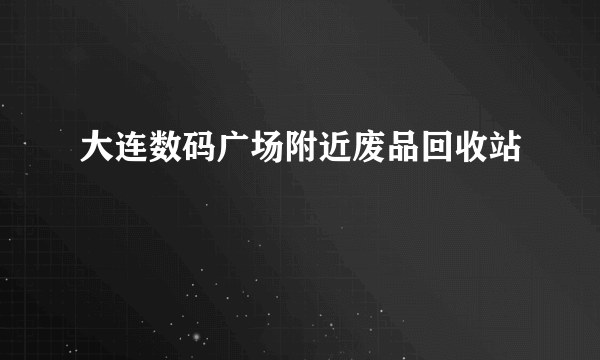 大连数码广场附近废品回收站